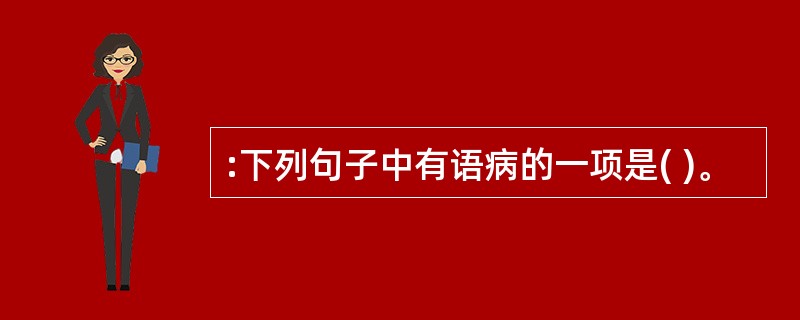 :下列句子中有语病的一项是( )。